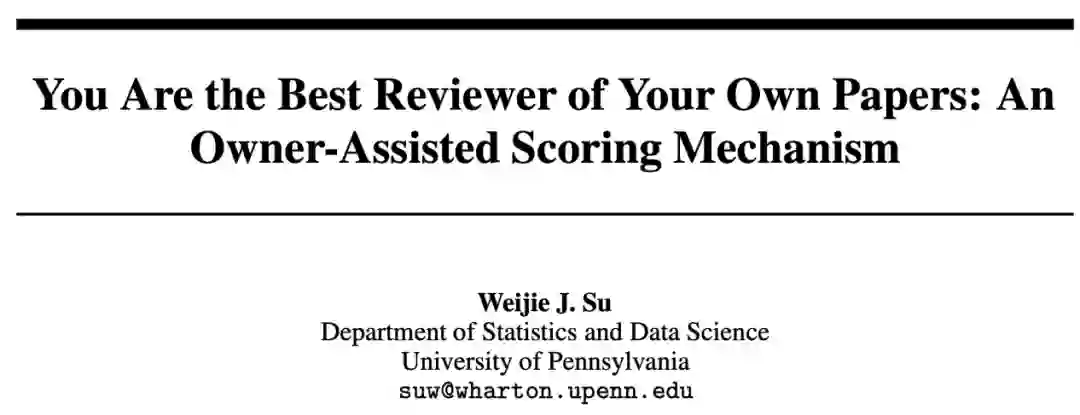 You Are the Best Reviewer of Your Own Papers: An Owner-Assisted Scoring Mechanism

Weijie J. Su
Department of Statistics and Data Science
University of Pennsylvania
suw@wharton.upenn.edu